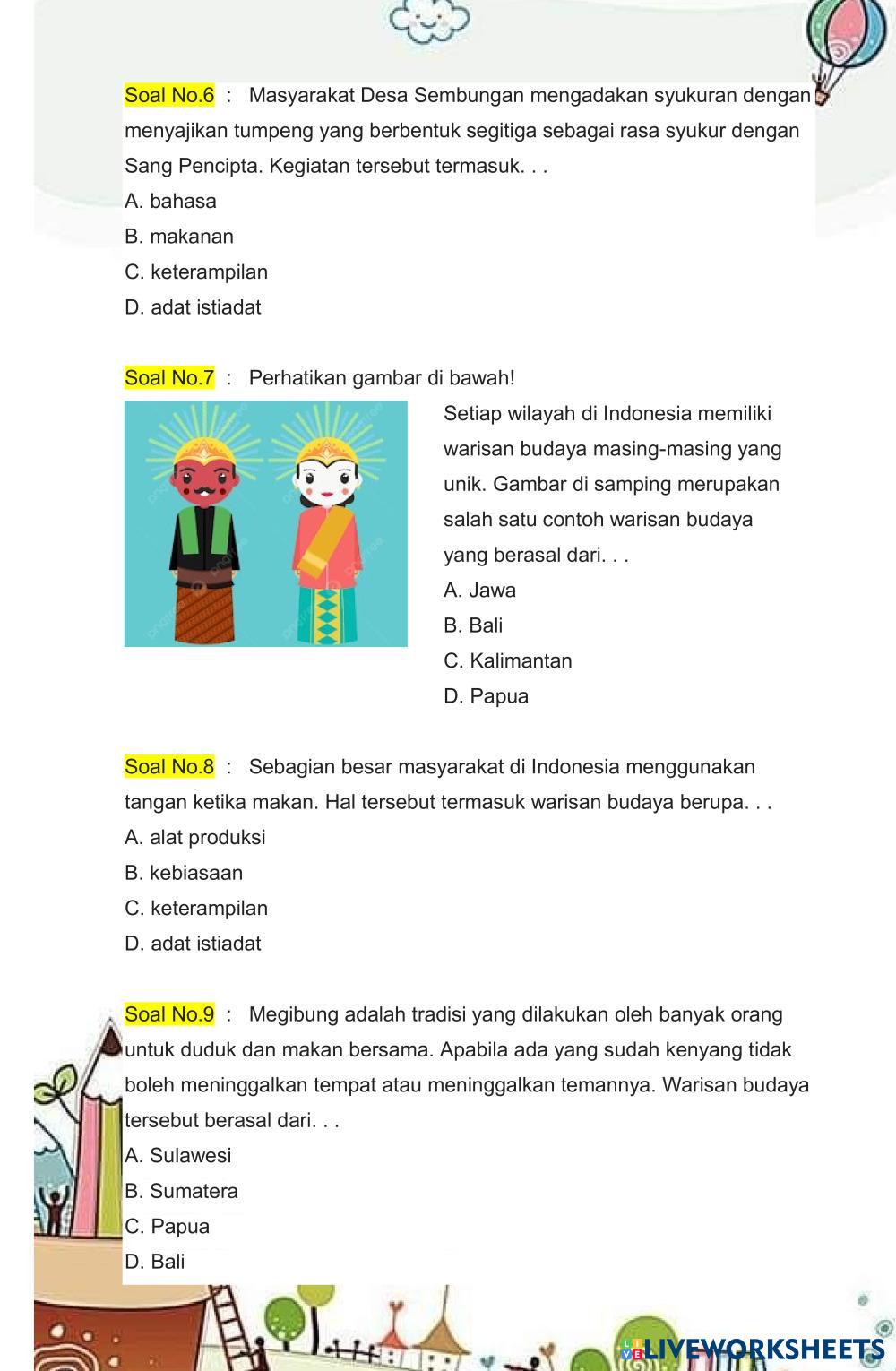 Soal No.6 : Masyarakat Desa Sembungan mengadakan syukuran dengan menyajikan tumpeng yang berbentuk segitiga sebagai rasa syukur dengan Sang Pencipta. Kegiatan tersebut termasuk. . .
A. bahasa
B. makanan
C. keterampilan
D. adat istiadat

Soal No.7 : Perhatikan gambar di bawah!

Setiap wilayah di Indonesia memiliki warisan budaya masing-masing yang unik. Gambar di samping merupakan salah satu contoh warisan budaya yang berasal dari. . .
A. Jawa
B. Bali
C. Kalimantan
D. Papua

Soal No.8 : Sebagian besar masyarakat di Indonesia menggunakan tangan ketika makan. Hal tersebut termasuk warisan budaya berupa. . .
A. alat produksi
B. kebiasaan
C. keterampilan
D. adat istiadat

Soal No.9 : Megibung adalah tradisi yang dilakukan oleh banyak orang untuk duduk dan makan bersama. Apabila ada yang sudah kenyang tidak boleh meninggalkan tempat atau meninggalkan temannya. Warisan budaya tersebut berasal dari. . .
A. Sulawesi
B. Sumatera
C. Papua
D. Bali

LIVEWORKSHEETS